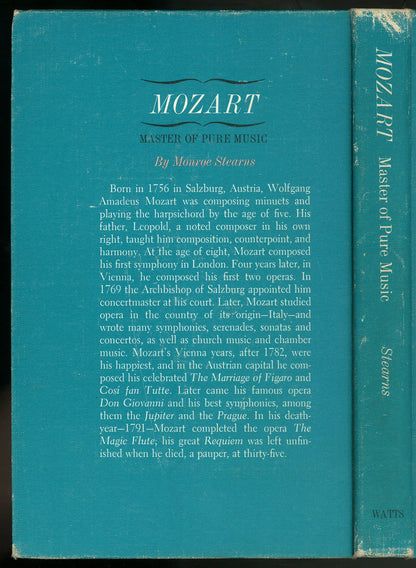 MOZART

MASTER OF PURE MUSIC

By Monroe Stearns

Born in 1756 in Salzburg, Austria, Wolfgang Amadeus Mozart was composing minuets and playing the harpsichord by the age of five. His father, Leopold, a noted composer in his own right, taught him composition, counterpoint, and harmony. At the age of eight, Mozart composed his first symphony in London. Four years later, in Vienna, he composed his first two operas. In 1769 the Archbishop of Salzburg appointed him concertmaster at his court. Later, Mozart studied opera in the country of its origin—Italy—and wrote many symphonies, serenades, sonatas and concertos, as well as church music and chamber music. Mozart's Vienna years, after 1782, were his happiest, and in the Austrian capital he composed his celebrated The Marriage of Figaro and Così fan Tutte. Later came his famous opera Don Giovanni and his best symphonies, among them the Jupiter and the Prague. In his death-year—1791—Mozart completed the opera The Magic Flute; his great Requiem was left unfinished when he died, a pauper, at thirty-five.

MOZART Master of Pure Music Stearns

WATTS